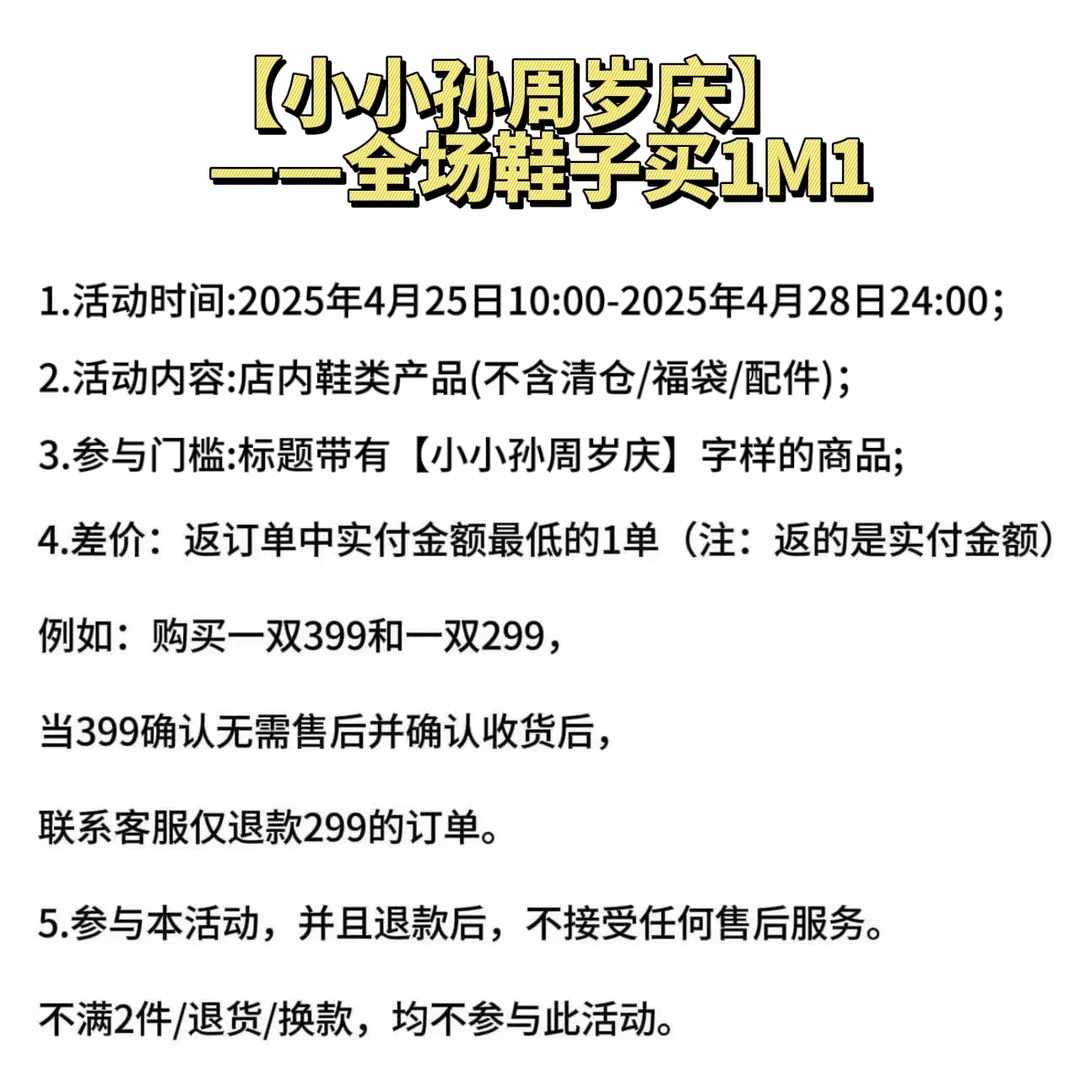 【小小孙周岁庆】
——全场鞋子买1M1

1.活动时间:2025年4月25日10:00-2025年4月28日24:00；

2.活动内容:店内鞋类产品(不含清仓/福袋/配件)；

3.参与门槛:标题带有【小小孙周岁庆】字样的商品;

4.差价：返订单中实付金额最低的1单（注：返的是实付金额）

例如：购买一双399和一双299，

当399确认无需售后并确认收货后，

联系客服仅退款299的订单。

5.参与本活动，并且退款后，不接受任何售后服务。

不满2件/退货/换款，均不参与此活动。